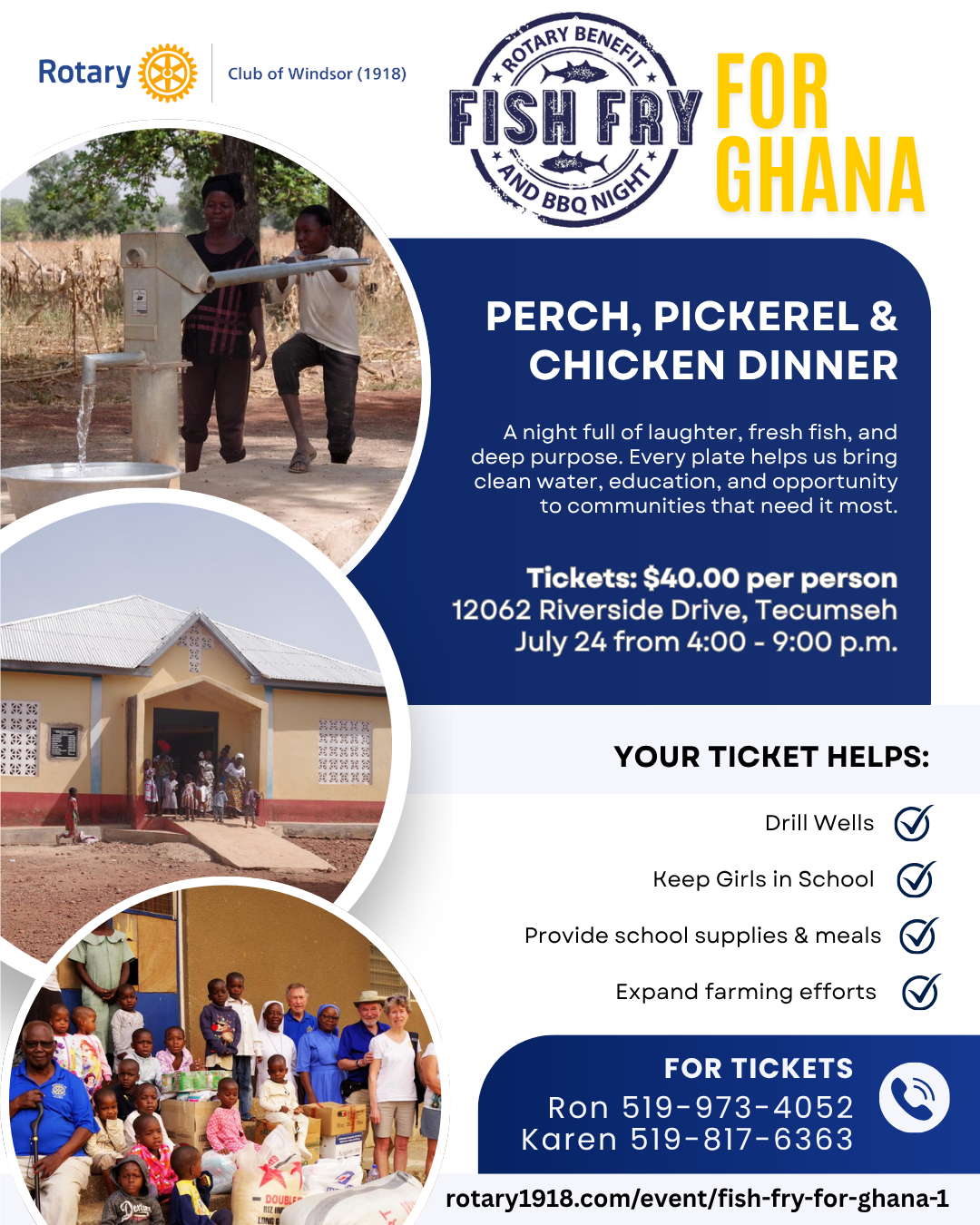 Rotary Club of Windsor (1918)

ROTARY BENEFIT
FISH FRY
AND BBQ NIGHT

FOR GHANA

PERCH, PICKEREL & CHICKEN DINNER

A night full of laughter, fresh fish, and deep purpose. Every plate helps us bring clean water, education, and opportunity to communities that need it most.

Tickets: $40.00 per person
12062 Riverside Drive, Tecumseh
July 24 from 4:00 - 9:00 p.m.

YOUR TICKET HELPS:

Drill Wells ☑

Keep Girls in School ☑

Provide school supplies & meals ☑

Expand farming efforts ☑

FOR TICKETS
Ron 519-973-4052
Karen 519-817-6363

rotary1918.com/event/fish-fry-for-ghana-1